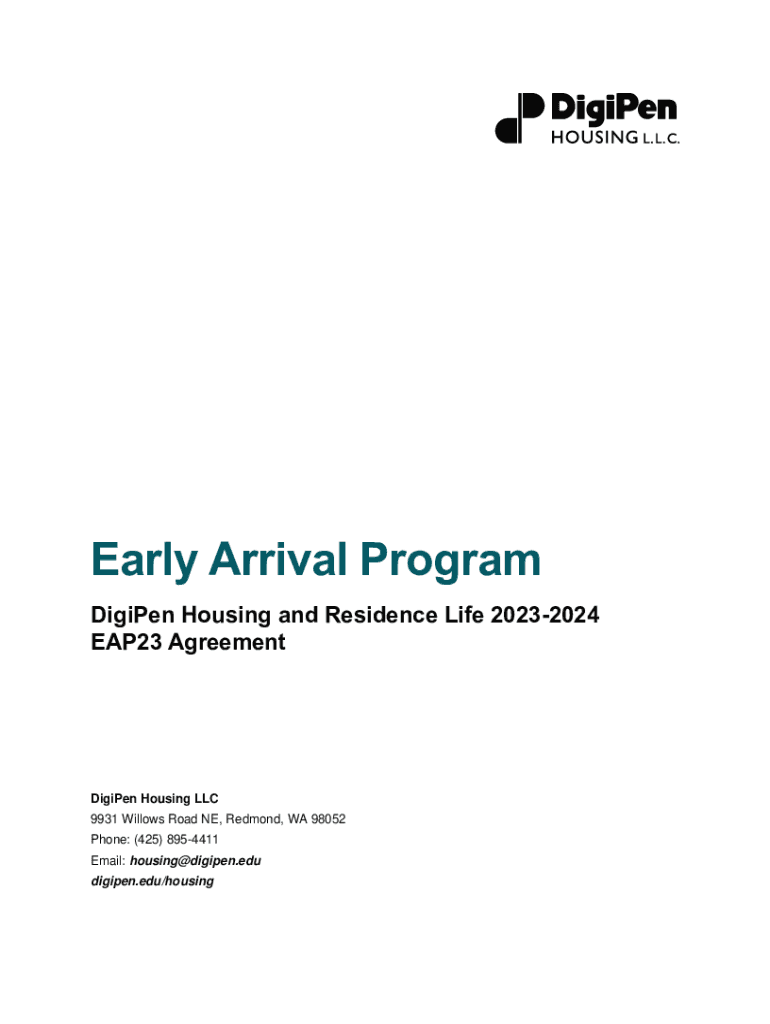 DigiPen
HOUSING L.L.C.

Early Arrival Program

DigiPen Housing and Residence Life 2023-2024
EAP23 Agreement

DigiPen Housing LLC
9931 Willows Road NE, Redmond, WA 98052
Phone: (425) 895-4411
Email: housing@digipen.edu
digipen.edu/housing